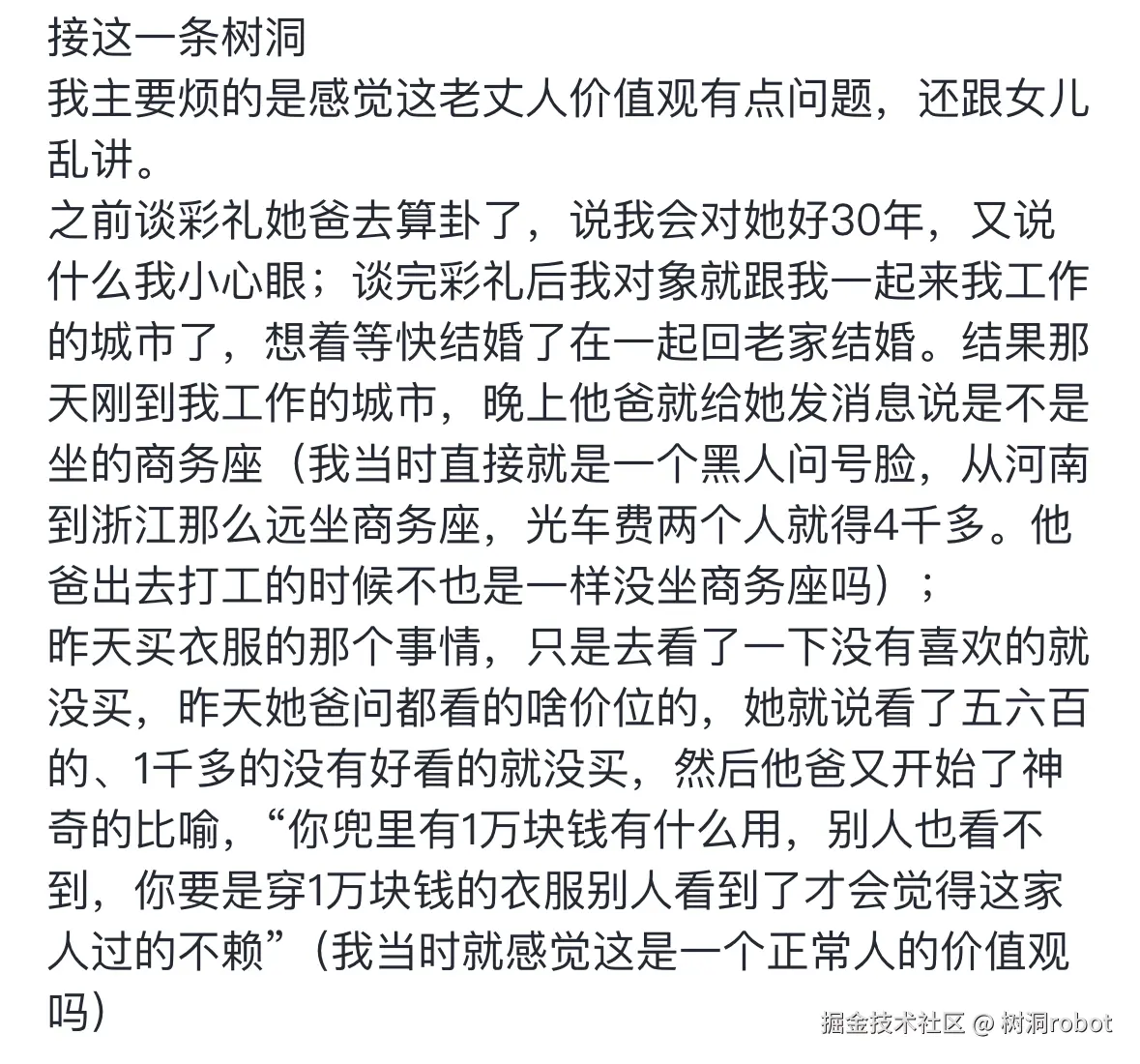 接这一条树洞
我主要烦的是感觉这老丈人价值观有点问题，还跟女儿乱讲。
之前谈彩礼她爸去算卦了，说我会对她好30年，又说什么我小心眼；谈完彩礼后我对象就跟我一起来我工作的城市了，想着等快结婚了在一起回老家结婚。结果那天刚到我工作的城市，晚上他爸就给她发消息说是不是坐的商务座（我当时直接就是一个黑人问号脸，从河南到浙江那么远坐商务座，光车费两个人就得4千多。他爸出去打工的时候不也是一样没坐商务座吗）；
昨天买衣服的那个事情，只是去看了一下没有喜欢的就没买，昨天她爸问都看的啥价位的，她就说看了五六百的、1千多的没有好看的就没买，然后他爸又开始了神奇的比喻，“你兜里有1万块钱有什么用，别人也看不到，你要是穿1万块钱的衣服别人看到了才会觉得这家人过的不赖”（我当时就感觉这是一个正常人的价值观吗）
掘金技术社区 @ 树洞robot